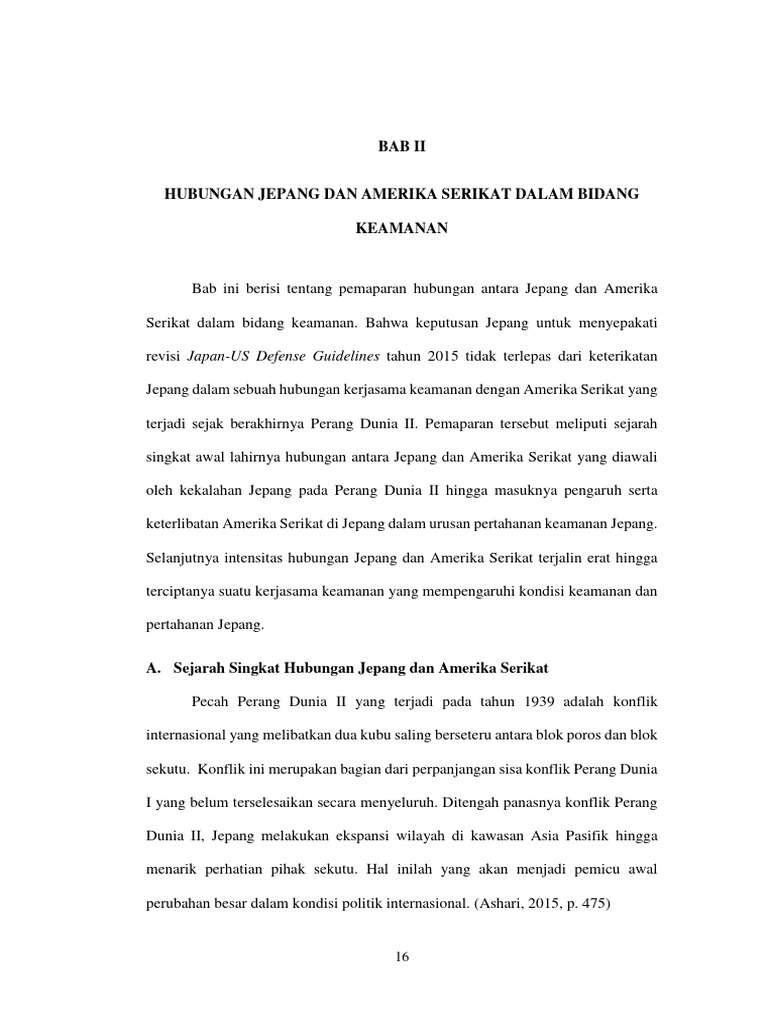 BAB II

HUBUNGAN JEPANG DAN AMERIKA SERIKAT DALAM BIDANG KEAMANAN

Bab ini berisi tentang pemaparan hubungan antara Jepang dan Amerika Serikat dalam bidang keamanan. Bahwa keputusan Jepang untuk menyepakati revisi Japan-US Defense Guidelines tahun 2015 tidak terlepas dari keterikatan Jepang dalam sebuah hubungan kerjasama keamanan dengan Amerika Serikat yang terjadi sejak berakhirnya Perang Dunia II. Pemaparan tersebut meliputi sejarah singkat awal lahirnya hubungan antara Jepang dan Amerika Serikat yang diawali oleh kekalahan Jepang pada Perang Dunia II hingga masuknya pengaruh serta keterlibatan Amerika Serikat di Jepang dalam urusan pertahanan keamanan Jepang. Selanjutnya intensitas hubungan Jepang dan Amerika Serikat terjalin erat hingga terciptanya suatu kerjasama keamanan yang mempengaruhi kondisi keamanan dan pertahanan Jepang.

A. Sejarah Singkat Hubungan Jepang dan Amerika Serikat

Pecah Perang Dunia II yang terjadi pada tahun 1939 adalah konflik internasional yang melibatkan dua kubu saling berseteru antara blok poros dan blok sekutu. Konflik ini merupakan bagian dari perpanjangan sisa konflik Perang Dunia I yang belum terselesaikan secara menyeluruh. Ditengah panasnya konflik Perang Dunia II, Jepang melakukan ekspansi wilayah di kawasan Asia Pasifik hingga menarik perhatian pihak sekutu. Hal inilah yang akan menjadi pemicu awal perubahan besar dalam kondisi politik internasional. (Ashari, 2015, p. 475)

16